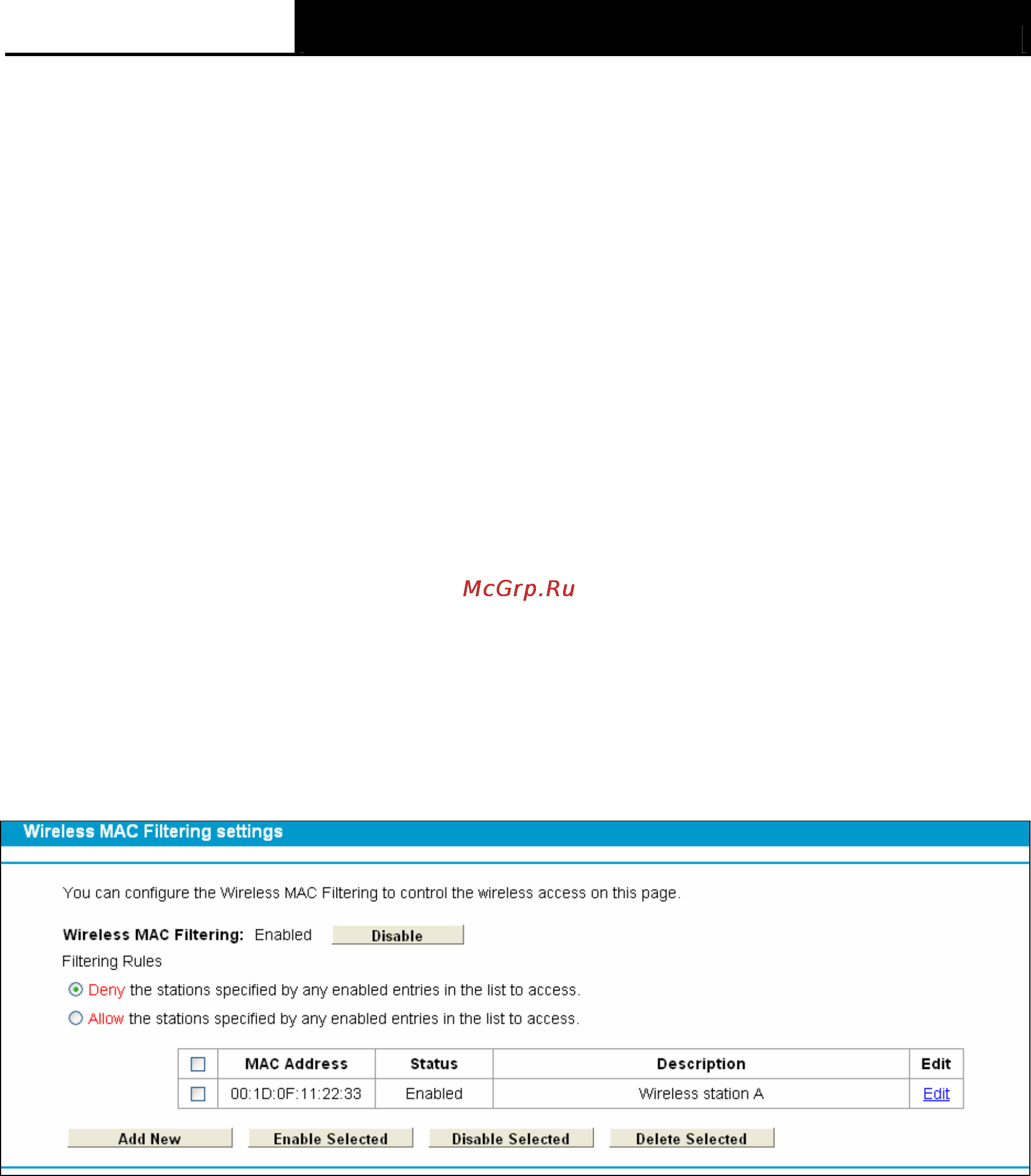 McGrp.Ru

Wireless MAC Filtering settings

You can configure the Wireless MAC Filtering to control the wireless access on this page.

Wireless MAC Filtering: Enabled Disable

Filtering Rules

Deny the stations specified by any enabled entries in the list to access.

Allow the stations specified by any enabled entries in the list to access.

| | MAC Address | Status | Description | Edit |
|---|---|---|---|---|
| | 00:1D:0F:11:22:33 | Enabled | Wireless station A | Edit |

Add New Enable Selected Disable Selected Delete Selected